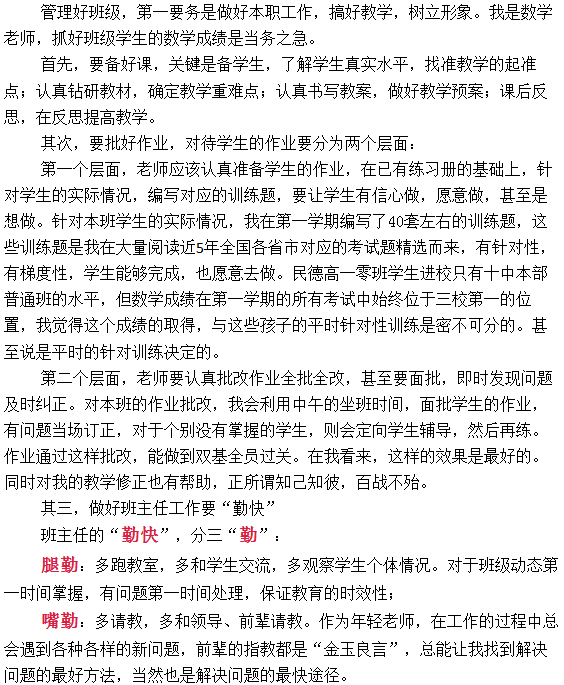 管理好班级，第一要务是做好本职工作，搞好教学，树立形象。我是数学老师，抓好班级学生的数学成绩是当务之急。

首先，要备好课，关键是备学生，了解学生真实水平，找准教学的起准点；认真钻研教材，确定教学重难点；认真书写教案，做好教学预案；课后反思，在反思提高教学。

其次，要批好作业，对待学生的作业要分为两个层面：

第一个层面，老师应该认真准备学生的作业，在已有练习册的基础上，针对学生的实际情况，编写对应的训练题，要让学生有信心做，愿意做，甚至是想做。针对本班学生的实际情况，我在第一学期编写了40套左右的训练题，这些训练题是我在大量阅读近5年全国各省市对应的考试题精选而来，有针对性，有梯度性，学生能够完成，也愿意去做。民德高一零班学生进校只有十中本部普通班的水平，但数学成绩在第一学期的所有考试中始终位于三校第一的位置，我觉得这个成绩的取得，与这些孩子的平时针对性训练是密不可分的。甚至说是平时的针对训练决定的。

第二个层面，老师要认真批改作业全批全改，甚至要面批，即时发现问题及时纠正。对本班的作业批改，我会利用中午的坐班时间，面批学生的作业，有问题当场订正，对于个别没有掌握的学生，则会定向学生辅导，然后再练。作业通过这样批改，能做到双基全员过关。在我看来，这样的效果是最好的。同时对我的教学修正也有帮助，正所谓知己知彼，百战不殆。

其三，做好班主任工作要“勤快”

班主任的“勤快”，分三“勤”：

腿勤：多跑教室，多和学生交流，多观察学生个体情况。对于班级动态第一时间掌握，有问题第一时间处理，保证教育的时效性；

嘴勤：多请教，多和领导、前辈请教。作为年轻老师，在工作的过程中总会遇到各种各样的新问题，前辈的指教都是“金玉良言”，总能让我找到解决问题的最好方法，当然也是解决问题的最快途径。